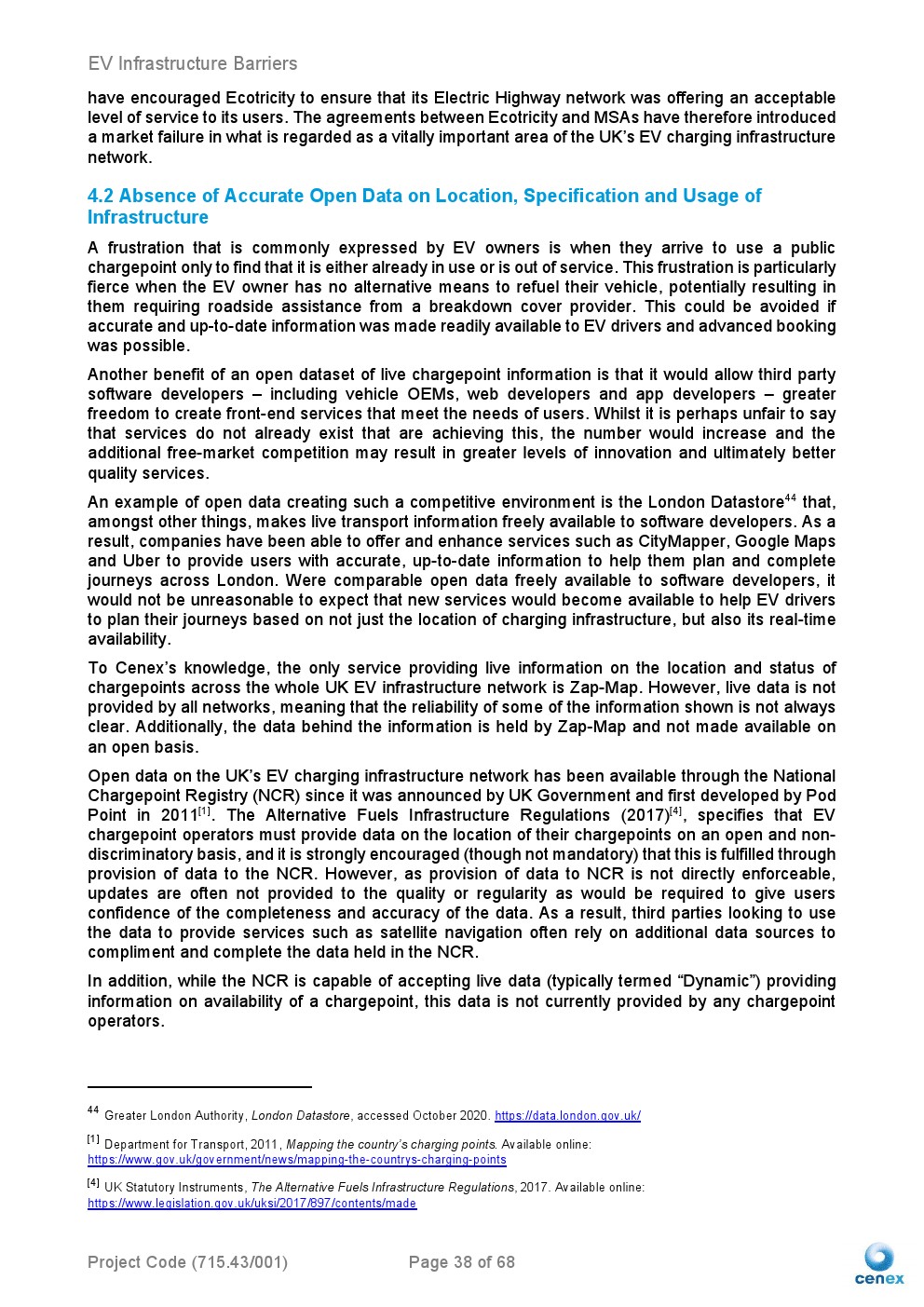 EV Infrastructure Barriers

have encouraged Ecotricity to ensure that its Electric Highway network was offering an acceptable level of service to its users. The agreements between Ecotricity and MSAs have therefore introduced a market failure in what is regarded as a vitally important area of the UK's EV charging infrastructure network.

4.2 Absence of Accurate Open Data on Location, Specification and Usage of Infrastructure

A frustration that is commonly expressed by EV owners is when they arrive to use a public chargepoint only to find that it is either already in use or is out of service. This frustration is particularly fierce when the EV owner has no alternative means to refuel their vehicle, potentially resulting in them requiring roadside assistance from a breakdown cover provider. This could be avoided if accurate and up-to-date information was made readily available to EV drivers and advanced booking was possible.

Another benefit of an open dataset of live chargepoint information is that it would allow third party software developers – including vehicle OEMs, web developers and app developers – greater freedom to create front-end services that meet the needs of users. Whilst it is perhaps unfair to say that services do not already exist that are achieving this, the number would increase and the additional free-market competition may result in greater levels of innovation and ultimately better quality services.

An example of open data creating such a competitive environment is the London Datastore$^{44}$ that, amongst other things, makes live transport information freely available to software developers. As a result, companies have been able to offer and enhance services such as CityMapper, Google Maps and Uber to provide users with accurate, up-to-date information to help them plan and complete journeys across London. Were comparable open data freely available to software developers, it would not be unreasonable to expect that new services would become available to help EV drivers to plan their journeys based on not just the location of charging infrastructure, but also its real-time availability.

To Cenex's knowledge, the only service providing live information on the location and status of chargepoints across the whole UK EV infrastructure network is Zap-Map. However, live data is not provided by all networks, meaning that the reliability of some of the information shown is not always clear. Additionally, the data behind the information is held by Zap-Map and not made available on an open basis.

Open data on the UK's EV charging infrastructure network has been available through the National Chargepoint Registry (NCR) since it was announced by UK Government and first developed by Pod Point in 2011$^{[1]}$. The Alternative Fuels Infrastructure Regulations (2017)$^{[4]}$, specifies that EV chargepoint operators must provide data on the location of their chargepoints on an open and non-discriminatory basis, and it is strongly encouraged (though not mandatory) that this is fulfilled through provision of data to the NCR. However, as provision of data to NCR is not directly enforceable, updates are often not provided to the quality or regularity as would be required to give users confidence of the completeness and accuracy of the data. As a result, third parties looking to use the data to provide services such as satellite navigation often rely on additional data sources to compliment and complete the data held in the NCR.

In addition, while the NCR is capable of accepting live data (typically termed "Dynamic") providing information on availability of a chargepoint, this data is not currently provided by any chargepoint operators.

$^{44}$ Greater London Authority, London Datastore, accessed October 2020. https://data.london.gov.uk/

$^{[1]}$ Department for Transport, 2011, Mapping the country's charging points. Available online: https://www.gov.uk/government/news/mapping-the-countrys-charging-points

$^{[4]}$ UK Statutory Instruments, The Alternative Fuels Infrastructure Regulations, 2017. Available online: https://www.legislation.gov.uk/uksi/2017/897/contents/made

Project Code (715.43/001) Page 38 of 68

cenex